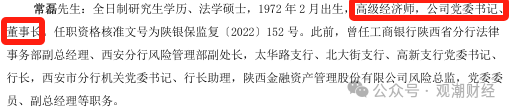 常磊先生：全日制研究生学历、法学硕士，1972 年 2 月出生，高级经济师，公司党委书记、董事长，任职资格核准文号为陕银保监复〔2022〕152 号。此前，曾任工商银行陕西省分行法律事务部副总经理、西安分行风险管理部副处长，太华路支行、北大街支行、高新支行党委书记、行长，西安市分行机关党委书记、行长助理，陕西金融资产管理股份有限公司风险总监，党委委员、副总经理等职务。

公众号 · 观潮财经